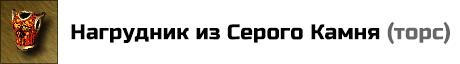 Нагрудник из Серого Камня (торс)